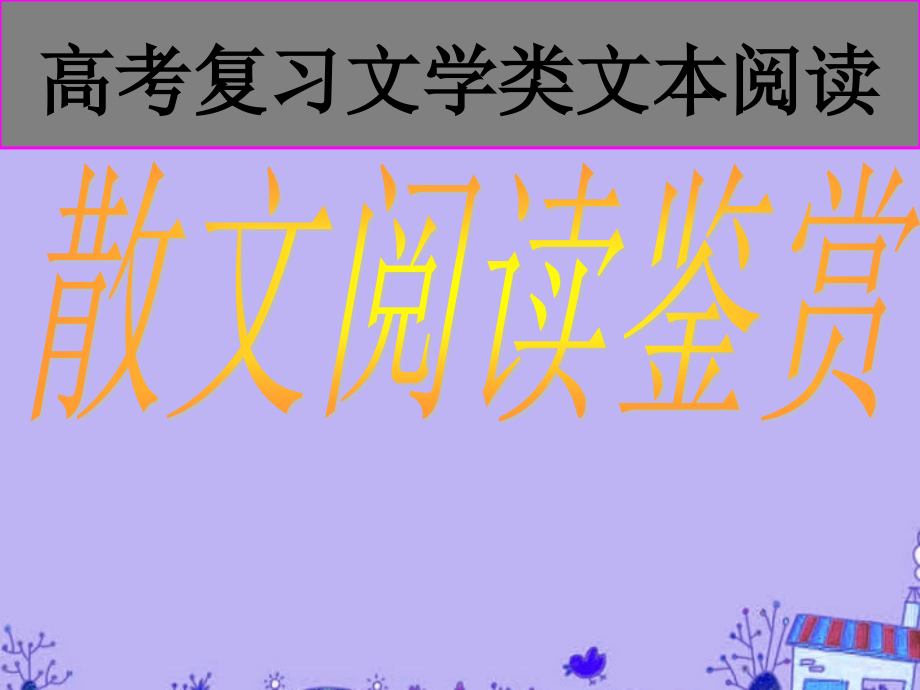 高考复习文学类文本阅读

散文阅读鉴赏